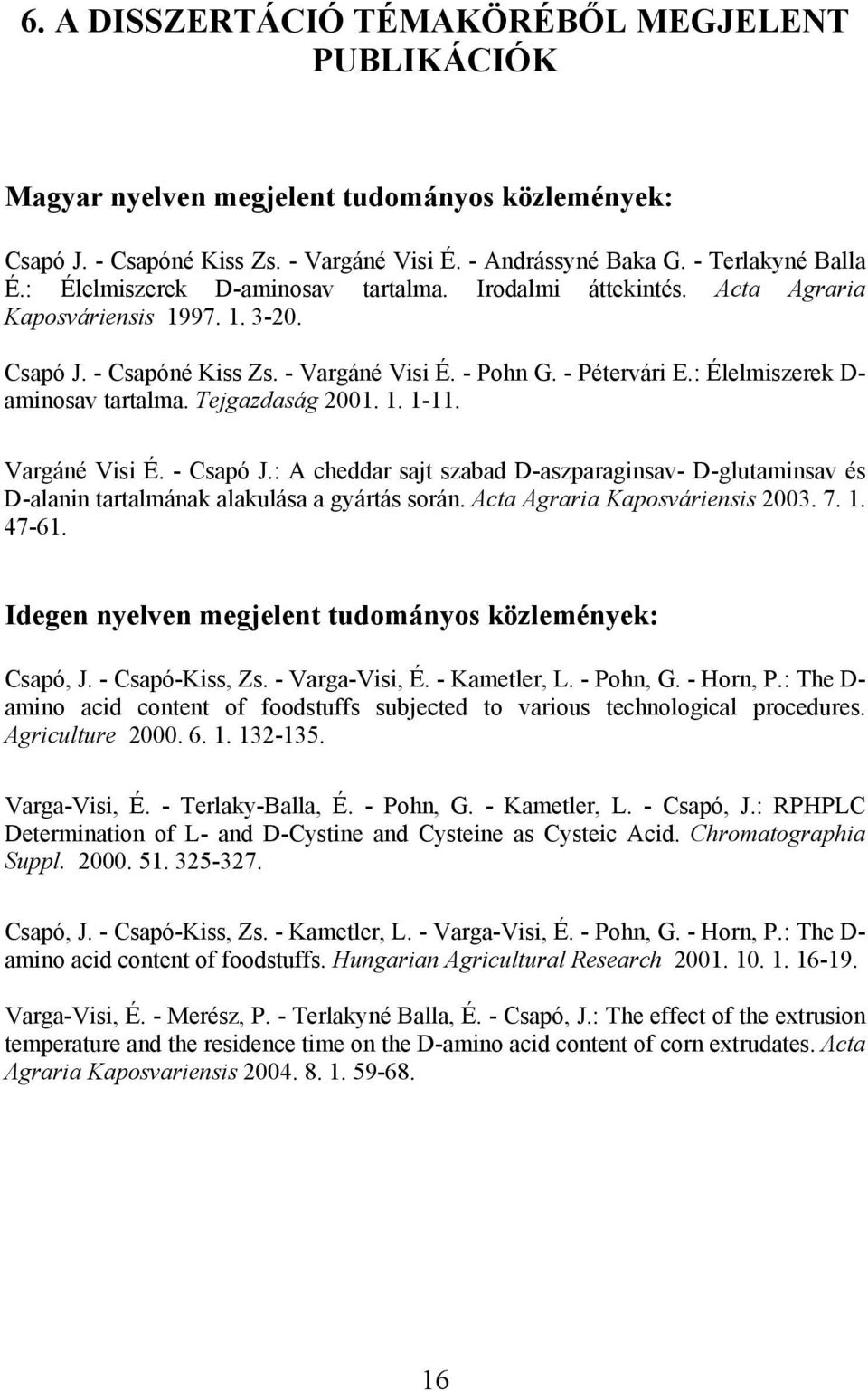 6. A DISSZERTÁCIÓ TÉMAKÖRÉBŐL MEGJELENT PUBLIKÁCIÓK

Magyar nyelven megjelent tudományos közlemények:

Csapó J. - Csapóné Kiss Zs. - Vargáné Visi É. - Andrássyné Baka G. - Terlakyné Balla É.: Élelmiszerek D-aminosav tartalma. Irodalmi áttekintés. Acta Agraria Kaposváriensis 1997. 1. 3-20.

Csapó J. - Csapóné Kiss Zs. - Vargáné Visi É. - Pohn G. - Pétervári E.: Élelmiszerek D-aminosav tartalma. Tejgazdaság 2001. 1. 1-11.

Vargáné Visi É. - Csapó J.: A cheddar sajt szabad D-aszparaginsav- D-glutaminsav és D-alanin tartalmának alakulása a gyártás során. Acta Agraria Kaposváriensis 2003. 7. 1. 47-61.

Idegen nyelven megjelent tudományos közlemények:

Csapó, J. - Csapó-Kiss, Zs. - Varga-Visi, É. - Kametler, L. - Pohn, G. - Horn, P.: The D-amino acid content of foodstuffs subjected to various technological procedures. Agriculture 2000. 6. 1. 132-135.

Varga-Visi, É. - Terlaky-Balla, É. - Pohn, G. - Kametler, L. - Csapó, J.: RPHPLC Determination of L- and D-Cystine and Cysteine as Cysteic Acid. Chromatographia Suppl. 2000. 51. 325-327.

Csapó, J. - Csapó-Kiss, Zs. - Kametler, L. - Varga-Visi, É. - Pohn, G. - Horn, P.: The D-amino acid content of foodstuffs. Hungarian Agricultural Research 2001. 10. 1. 16-19.

Varga-Visi, É. - Merész, P. - Terlakyné Balla, É. - Csapó, J.: The effect of the extrusion temperature and the residence time on the D-amino acid content of corn extrudates. Acta Agraria Kaposvariensis 2004. 8. 1. 59-68.

16